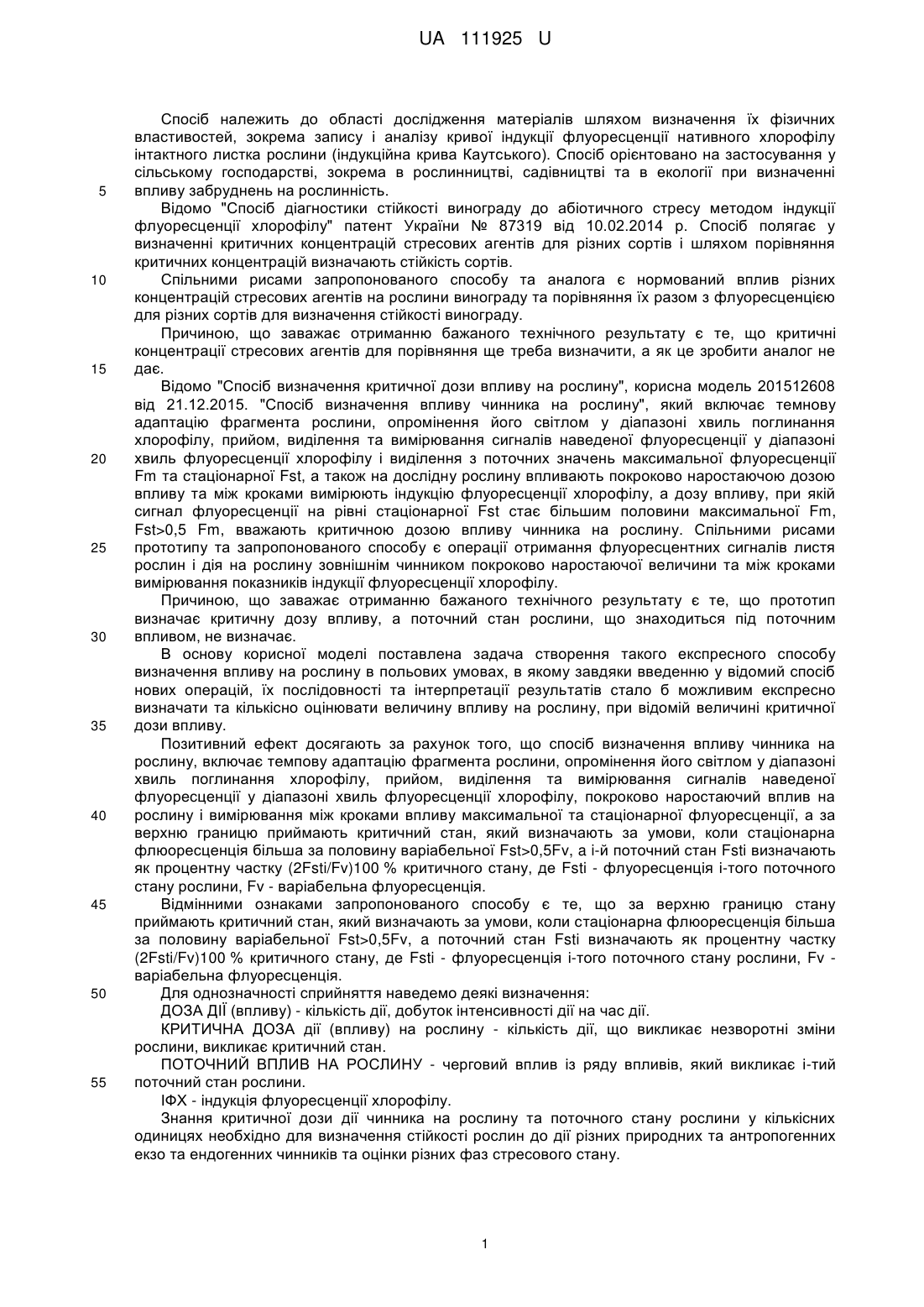 UA 111925 U

Спосіб належить до області дослідження матеріалів шляхом визначення їх фізичних властивостей, зокрема запису і аналізу кривої індукції флуоресценції нативного хлорофілу інтактного листка рослини (індукційна крива Каутського). Спосіб орієнтовано на застосування у сільському господарстві, зокрема в рослинництві, садівництві та в екології при визначенні
5 впливу забруднень на рослинність.

Відомо "Спосіб діагностики стійкості винограду до абіотичного стресу методом індукції флуоресценції хлорофілу" патент України № 87319 від 10.02.2014 р. Спосіб полягає у визначенні критичних концентрацій стресових агентів для різних сортів і шляхом порівняння критичних концентрацій визначають стійкість сортів.

10 Спільними рисами запропонованого способу та аналога є нормований вплив різних концентрацій стресових агентів на рослини винограду та порівняння їх разом з флуоресценцією для різних сортів для визначення стійкості винограду.

Причиною, що заважає отриманню бажаного технічного результату є те, що критичні концентрації стресових агентів для порівняння ще треба визначити, а як це зробити аналог не
15 дає.

Відомо "Спосіб визначення критичної дози впливу на рослину", корисна модель 201512608 від 21.12.2015. "Спосіб визначення впливу чинника на рослину", який включає темнову адаптацію фрагмента рослини, опромінення його світлом у діапазоні хвиль поглинання хлорофілу, прийом, виділення та вимірювання сигналів наведеної флуоресценції у діапазоні
20 хвиль флуоресценції хлорофілу і виділення з поточних значень максимальної флуоресценції Fm та стаціонарної Fst, а також на дослідну рослину впливають покроково наростаючою дозою впливу та між кроками вимірюють індукцію флуоресценції хлорофілу, а дозу впливу, при якій сигнал флуоресценції на рівні стаціонарної Fst стає більшим половини максимальної Fm, Fst>0,5 Fm, вважають критичною дозою впливу чинника на рослину. Спільними рисами
25 прототипу та запропонованого способу є операції отримання флуоресцентних сигналів листя рослин і дія на рослину зовнішнім чинником покроково наростаючої величини та між кроками вимірювання показників індукції флуоресценції хлорофілу.

Причиною, що заважає отриманню бажаного технічного результату є те, що прототип визначає критичну дозу впливу, а поточний стан рослини, що знаходиться під поточним
30 впливом, не визначає.

В основу корисної моделі поставлена задача створення такого експресного способу визначення впливу на рослину в польових умовах, в якому завдяки введенню у відомий спосіб нових операцій, їх послідовності та інтерпретації результатів стало б можливим експресно визначати та кількісно оцінювати величину впливу на рослину, при відомій величині критичної
35 дози впливу.

Позитивний ефект досягають за рахунок того, що спосіб визначення впливу чинника на рослину, включає темпову адаптацію фрагмента рослини, опромінення його світлом у діапазоні хвиль поглинання хлорофілу, прийом, виділення та вимірювання сигналів наведеної флуоресценції у діапазоні хвиль флуоресценції хлорофілу, покроково наростаючий вплив на
40 рослину і вимірювання між кроками впливу максимальної та стаціонарної флуоресценції, а за верхню границю приймають критичний стан, який визначають за умови, коли стаціонарна флюоресценція більша за половину варіабельної Fst>0,5Fv, а і-й поточний стан Fsti визначають як процентну частку (2Fsti/Fv)100 % критичного стану, де Fsti - флуоресценція і-того поточного стану рослини, Fv - варіабельна флуоресценція.
45 Відмінними ознаками запропонованого способу є те, що за верхню границю стану приймають критичний стан, який визначають за умови, коли стаціонарна флюоресценція більша за половину варіабельної Fst>0,5Fv, а поточний стан Fsti визначають як процентну частку (2Fsti/Fv)100 % критичного стану, де Fsti - флуоресценція і-того поточного стану рослини, Fv - варіабельна флуоресценція.
50 Для однозначності сприйняття наведемо деякі визначення:

ДОЗА ДІЇ (впливу) - кількість дії, добуток інтенсивності дії на час дії.

КРИТИЧНА ДОЗА дії (впливу) на рослину - кількість дії, що викликає незворотні зміни рослини, викликає критичний стан.

ПОТОЧНИЙ ВПЛИВ НА РОСЛИНУ - черговий вплив із ряду впливів, який викликає і-тий
55 поточний стан рослини.

ІФХ - індукція флуоресценції хлорофілу.

Знання критичної дози дії чинника на рослину та поточного стану рослини у кількісних одиницях необхідно для визначення стійкості рослин до дії різних природних та антропогенних екзо та ендогенних чинників та оцінки різних фаз стресового стану.

1